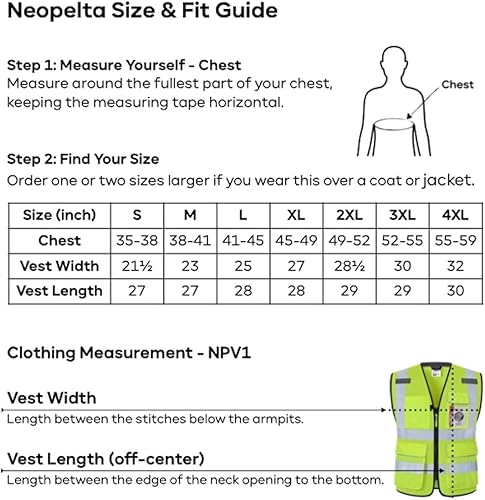 Neopelta Size & Fit Guide

Step 1: Measure Yourself - Chest
Measure around the fullest part of your chest, keeping the measuring tape horizontal.

Chest

Step 2: Find Your Size
Order one or two sizes larger if you wear this over a coat or jacket.

| Size (inch) | S | M | L | XL | 2XL | 3XL | 4XL |
|---|---|---|---|---|---|---|---|
| Chest | 35-38 | 38-41 | 41-45 | 45-49 | 49-52 | 52-55 | 55-59 |
| Vest Width | 21½ | 23 | 25 | 27 | 28½ | 30 | 32 |
| Vest Length | 27 | 27 | 28 | 28 | 29 | 29 | 30 |

Clothing Measurement - NPV1

Vest Width
Length between the stitches below the armpits.

Vest Length (off-center)
Length between the edge of the neck opening to the bottom.